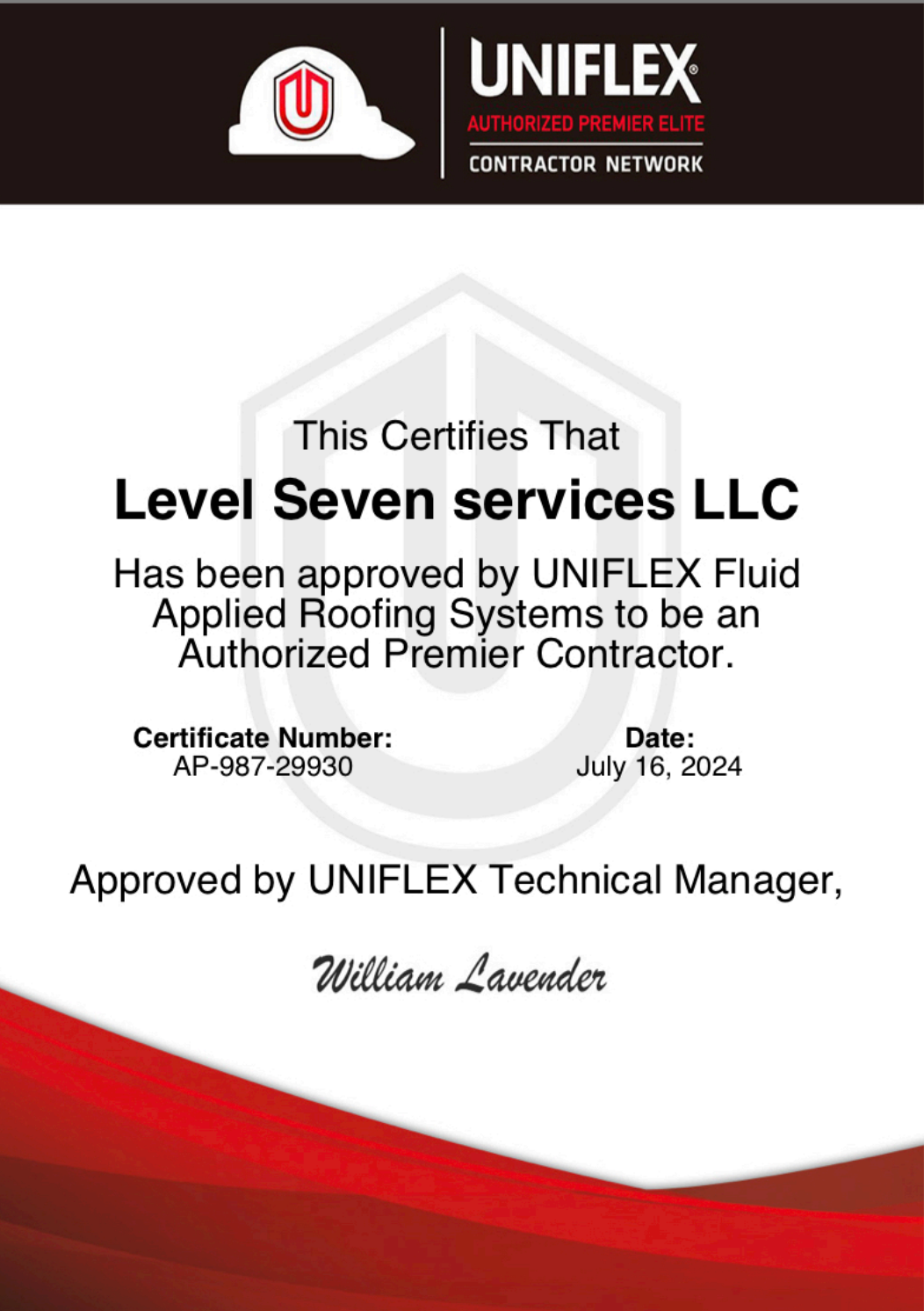 UNIFLEX®
AUTHORIZED PREMIER ELITE
CONTRACTOR NETWORK

This Certifies That

Level Seven services LLC

Has been approved by UNIFLEX Fluid Applied Roofing Systems to be an Authorized Premier Contractor.

Certificate Number:
AP-987-29930

Date:
July 16, 2024

Approved by UNIFLEX Technical Manager,

William Lavender